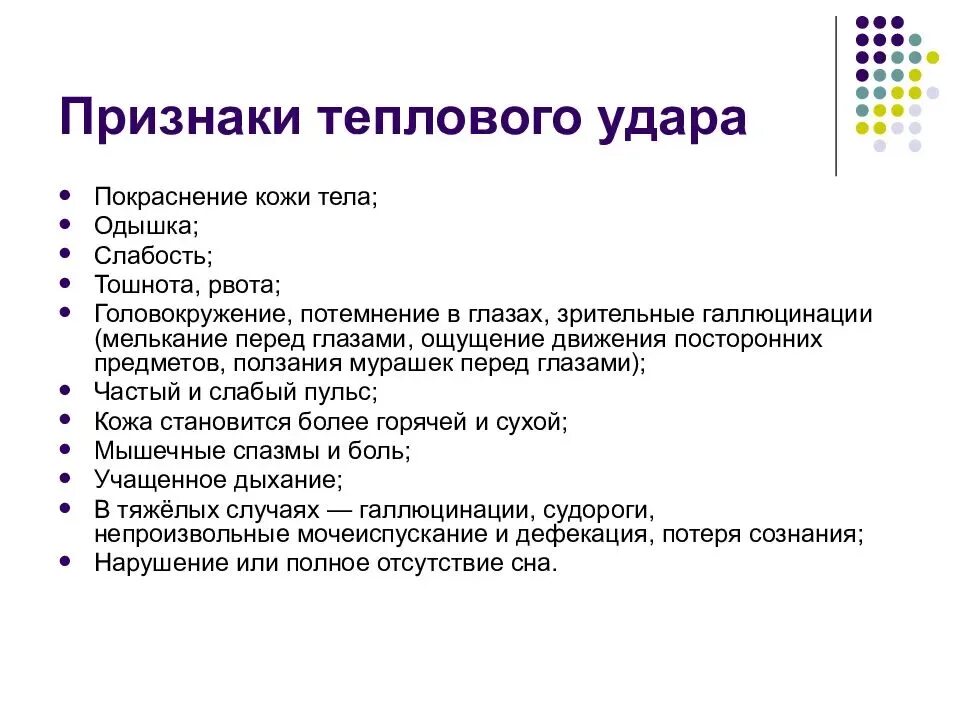 Признаки теплового удара

- Покраснение кожи тела;
- Одышка;
- Слабость;
- Тошнота, рвота;
- Головокружение, потемнение в глазах, зрительные галлюцинации (мелькание перед глазами, ощущение движения посторонних предметов, ползания мурашек перед глазами);
- Частый и слабый пульс;
- Кожа становится более горячей и сухой;
- Мышечные спазмы и боль;
- Учащенное дыхание;
- В тяжёлых случаях — галлюцинации, судороги, непроизвольные мочеиспускание и дефекация, потеря сознания;
- Нарушение или полное отсутствие сна.